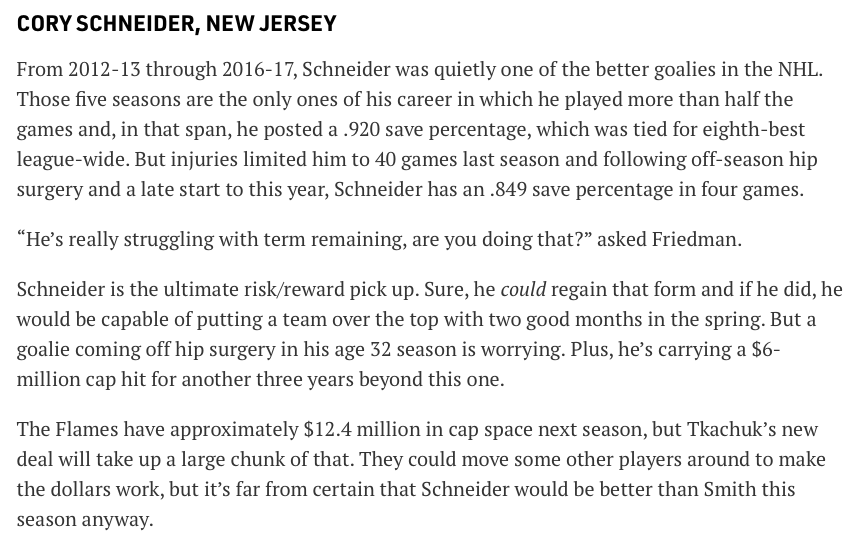 CORY SCHNEIDER, NEW JERSEY

From 2012-13 through 2016-17, Schneider was quietly one of the better goalies in the NHL. Those five seasons are the only ones of his career in which he played more than half the games and, in that span, he posted a .920 save percentage, which was tied for eighth-best league-wide. But injuries limited him to 40 games last season and following off-season hip surgery and a late start to this year, Schneider has an .849 save percentage in four games.

“He’s really struggling with term remaining, are you doing that?” asked Friedman.

Schneider is the ultimate risk/reward pick up. Sure, he could regain that form and if he did, he would be capable of putting a team over the top with two good months in the spring. But a goalie coming off hip surgery in his age 32 season is worrying. Plus, he’s carrying a $6-million cap hit for another three years beyond this one.

The Flames have approximately $12.4 million in cap space next season, but Tkachuk’s new deal will take up a large chunk of that. They could move some other players around to make the dollars work, but it’s far from certain that Schneider would be better than Smith this season anyway.